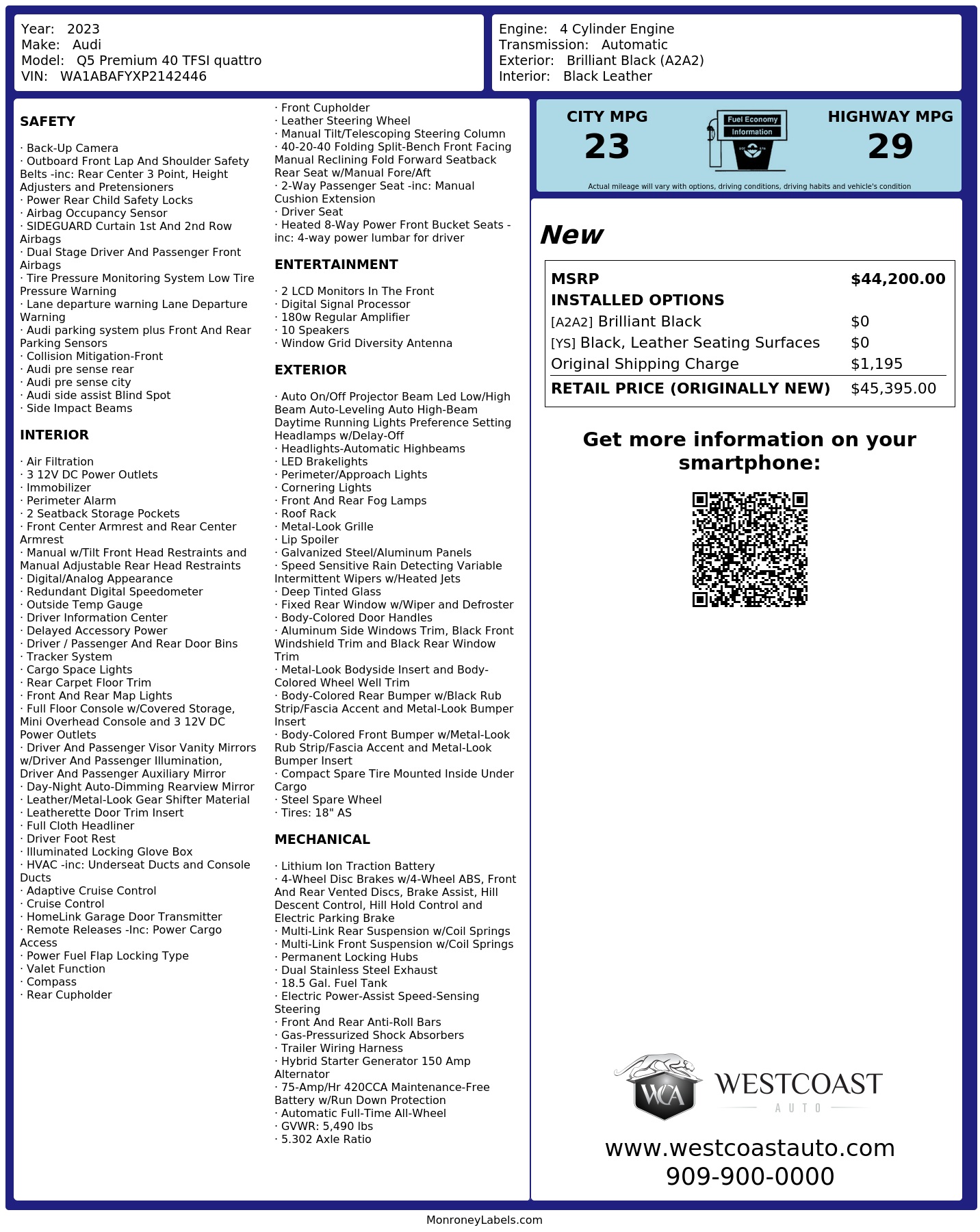 Year: 2023
Make: Audi
Model: Q5 Premium 40 TFSI quattro
VIN: WA1ABAFYXP2142446

Engine: 4 Cylinder Engine
Transmission: Automatic
Exterior: Brilliant Black (A2A2)
Interior: Black Leather

SAFETY

· Back-Up Camera
· Outboard Front Lap And Shoulder Safety Belts -inc: Rear Center 3 Point, Height Adjusters and Pretensioners
· Power Rear Child Safety Locks
· Airbag Occupancy Sensor
· SIDEGUARD Curtain 1st And 2nd Row Airbags
· Dual Stage Driver And Passenger Front Airbags
· Tire Pressure Monitoring System Low Tire Pressure Warning
· Lane departure warning Lane Departure Warning
· Audi parking system plus Front And Rear Parking Sensors
· Collision Mitigation-Front
· Audi pre sense rear
· Audi pre sense city
· Audi side assist Blind Spot
· Side Impact Beams

INTERIOR

· Air Filtration
· 3 12V DC Power Outlets
· Immobilizer
· Perimeter Alarm
· 2 Seatback Storage Pockets
· Front Center Armrest and Rear Center Armrest
· Manual w/Tilt Front Head Restraints and Manual Adjustable Rear Head Restraints
· Digital/Analog Appearance
· Redundant Digital Speedometer
· Outside Temp Gauge
· Driver Information Center
· Delayed Accessory Power
· Driver / Passenger And Rear Door Bins
· Tracker System
· Cargo Space Lights
· Rear Carpet Floor Trim
· Front And Rear Map Lights
· Full Floor Console w/Covered Storage, Mini Overhead Console and 3 12V DC Power Outlets
· Driver And Passenger Visor Vanity Mirrors w/Driver And Passenger Illumination, Driver And Passenger Auxiliary Mirror
· Day-Night Auto-Dimming Rearview Mirror
· Leather/Metal-Look Gear Shifter Material
· Leatherette Door Trim Insert
· Full Cloth Headliner
· Driver Foot Rest
· Illuminated Locking Glove Box
· HVAC -inc: Underseat Ducts and Console Ducts
· Adaptive Cruise Control
· Cruise Control
· HomeLink Garage Door Transmitter
· Remote Releases -Inc: Power Cargo Access
· Power Fuel Flap Locking Type
· Valet Function
· Compass
· Rear Cupholder

· Front Cupholder
· Leather Steering Wheel
· Manual Tilt/Telescoping Steering Column
· 40-20-40 Folding Split-Bench Front Facing Manual Reclining Fold Forward Seatback Rear Seat w/Manual Fore/Aft
· 2-Way Passenger Seat -inc: Manual Cushion Extension
· Driver Seat
· Heated 8-Way Power Front Bucket Seats -inc: 4-way power lumbar for driver

ENTERTAINMENT

· 2 LCD Monitors In The Front
· Digital Signal Processor
· 180w Regular Amplifier
· 10 Speakers
· Window Grid Diversity Antenna

EXTERIOR

· Auto On/Off Projector Beam Led Low/High Beam Auto-Leveling Auto High-Beam Daytime Running Lights Preference Setting Headlamps w/Delay-Off
· Headlights-Automatic Highbeams
· LED Brakelights
· Perimeter/Approach Lights
· Cornering Lights
· Front And Rear Fog Lamps
· Roof Rack
· Metal-Look Grille
· Lip Spoiler
· Galvanized Steel/Aluminum Panels
· Speed Sensitive Rain Detecting Variable Intermittent Wipers w/Heated Jets
· Deep Tinted Glass
· Fixed Rear Window w/Wiper and Defroster
· Body-Colored Door Handles
· Aluminum Side Windows Trim, Black Front Windshield Trim and Black Rear Window Trim
· Metal-Look Bodyside Insert and Body-Colored Wheel Well Trim
· Body-Colored Rear Bumper w/Black Rub Strip/Fascia Accent and Metal-Look Bumper Insert
· Body-Colored Front Bumper w/Metal-Look Rub Strip/Fascia Accent and Metal-Look Bumper Insert
· Compact Spare Tire Mounted Inside Under Cargo
· Steel Spare Wheel
· Tires: 18" AS

MECHANICAL

· Lithium Ion Traction Battery
· 4-Wheel Disc Brakes w/4-Wheel ABS, Front And Rear Vented Discs, Brake Assist, Hill Descent Control, Hill Hold Control and Electric Parking Brake
· Multi-Link Rear Suspension w/Coil Springs
· Multi-Link Front Suspension w/Coil Springs
· Permanent Locking Hubs
· Dual Stainless Steel Exhaust
· 18.5 Gal. Fuel Tank
· Electric Power-Assist Speed-Sensing Steering
· Front And Rear Anti-Roll Bars
· Gas-Pressurized Shock Absorbers
· Trailer Wiring Harness
· Hybrid Starter Generator 150 Amp Alternator
· 75-Amp/Hr 420CCA Maintenance-Free Battery w/Run Down Protection
· Automatic Full-Time All-Wheel
· GVWR: 5,490 lbs
· 5.302 Axle Ratio

CITY MPG
23
Fuel Economy
Information
HIGHWAY MPG
29
Actual mileage will vary with options, driving conditions, driving habits and vehicle's condition

New

| MSRP | $44,200.00 |
|---|---|
| INSTALLED OPTIONS | |
| [A2A2] Brilliant Black | $0 |
| [YS] Black, Leather Seating Surfaces | $0 |
| Original Shipping Charge | $1,195 |
| RETAIL PRICE (ORIGINALLY NEW) | $45,395.00 |

Get more information on your smartphone:

WCA
WESTCOAST
AUTO

www.westcoastauto.com
909-900-0000

MonroneyLabels.com